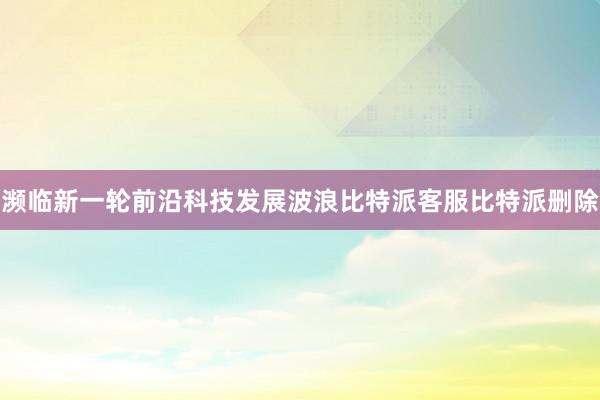 濒临新一轮前沿科技发展波浪比特派客服比特派删除